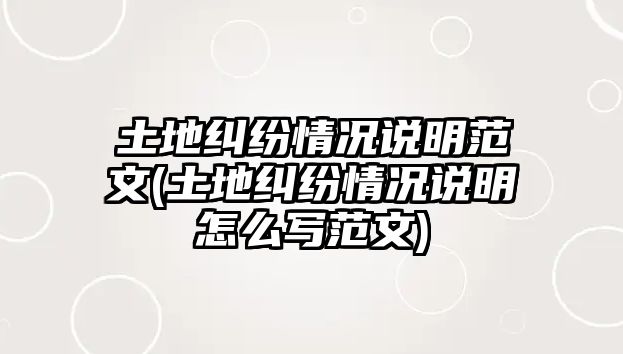 土地纠纷情况说明范文(土地纠纷情况说明怎么写范文)